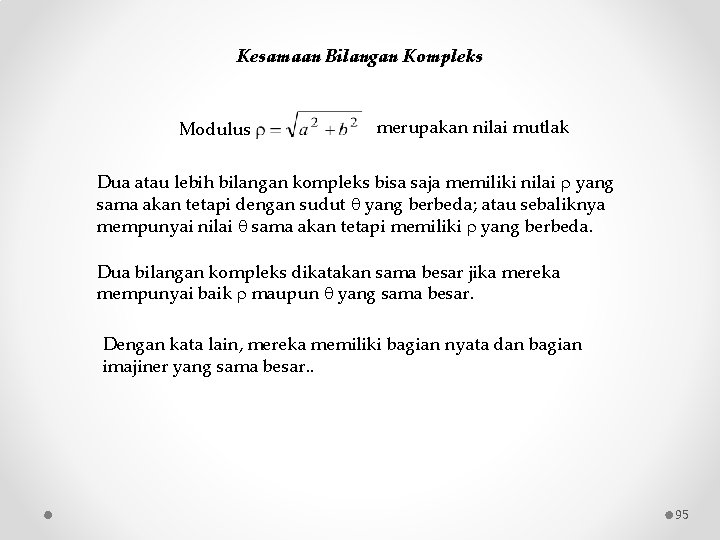 Kesamaan Bilangan Kompleks

Modulus $\rho = \sqrt{a^2 + b^2}$ merupakan nilai mutlak

Dua atau lebih bilangan kompleks bisa saja memiliki nilai $\rho$ yang sama akan tetapi dengan sudut $\theta$ yang berbeda; atau sebaliknya mempunyai nilai $\theta$ sama akan tetapi memiliki $\rho$ yang berbeda.

Dua bilangan kompleks dikatakan sama besar jika mereka mempunyai baik $\rho$ maupun $\theta$ yang sama besar.

Dengan kata lain, mereka memiliki bagian nyata dan bagian imajiner yang sama besar..

95